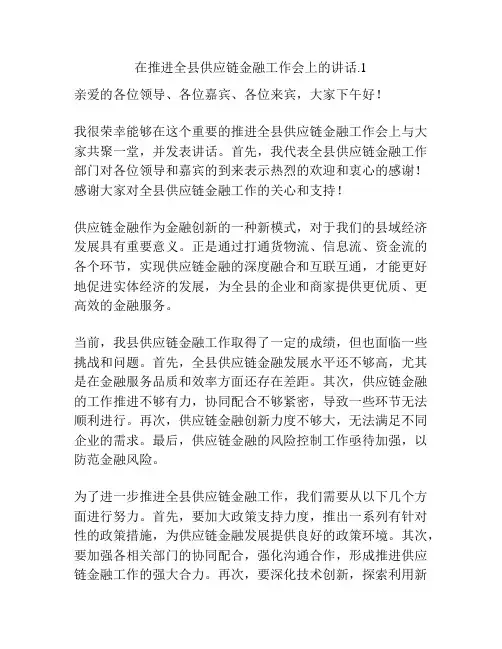 在推进全县供应链金融工作会上的讲话.1

亲爱的各位领导、各位嘉宾、各位来宾，大家下午好！

我很荣幸能够在这个重要的推进全县供应链金融工作会上与大家共聚一堂，并发表讲话。首先，我代表全县供应链金融工作部门对各位领导和嘉宾的到来表示热烈的欢迎和衷心的感谢！感谢大家对全县供应链金融工作的关心和支持！

供应链金融作为金融创新的一种新模式，对于我们的县域经济发展具有重要意义。正是通过打通货物流、信息流、资金流的各个环节，实现供应链金融的深度融合和互联互通，才能更好地促进实体经济的发展，为全县的企业和商家提供更优质、更高效的金融服务。

当前，我县供应链金融工作取得了一定的成绩，但也面临一些挑战和问题。首先，全县供应链金融发展水平还不够高，尤其是在金融服务品质和效率方面还存在差距。其次，供应链金融的工作推进不够有力，协同配合不够紧密，导致一些环节无法顺利进行。再次，供应链金融创新力度不够大，无法满足不同企业的需求。最后，供应链金融的风险控制工作亟待加强，以防范金融风险。

为了进一步推进全县供应链金融工作，我们需要从以下几个方面进行努力。首先，要加大政策支持力度，推出一系列有针对性的政策措施，为供应链金融发展提供良好的政策环境。其次，要加强各相关部门的协同配合，强化沟通合作，形成推进供应链金融工作的强大合力。再次，要深化技术创新，探索利用新